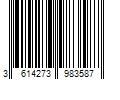 3 614273 983587